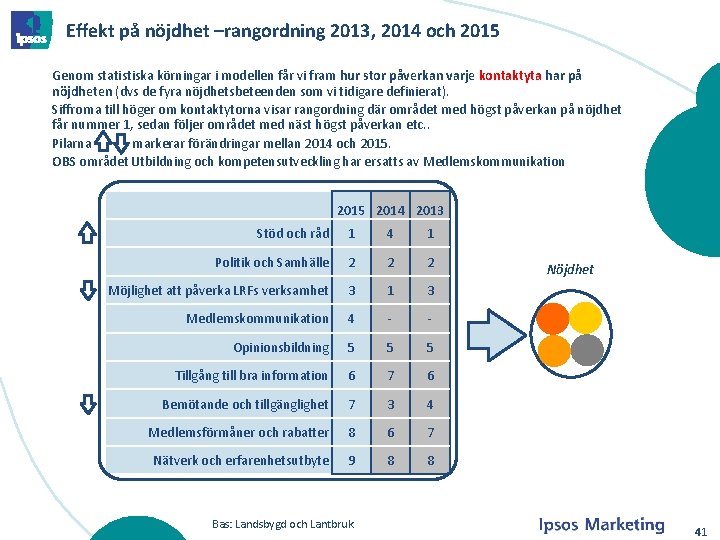 Ipsos

Effekt på nöjdhet –rangordning 2013, 2014 och 2015

Genom statistiska körningar i modellen får vi fram hur stor påverkan varje kontaktyta har på nöjdheten (dvs de fyra nöjdhetsbeteenden som vi tidigare definierat).

Siffrorna till höger om kontaktytorna visar rangordning där området med högst påverkan på nöjdhet får nummer 1, sedan följer området med näst högst påverkan etc..

Pilarna markerar förändringar mellan 2014 och 2015.

OBS området Utbildning och kompetensutveckling har ersatts av Medlemskommunikation

| | 2015 | 2014 | 2013 |
|---|---|---|---|
| Stöd och råd | 1 | 4 | 1 |
| Politik och Samhälle | 2 | 2 | 2 |
| Möjlighet att påverka LRFs verksamhet | 3 | 1 | 3 |
| Medlemskommunikation | 4 | - | - |
| Opinionsbildning | 5 | 5 | 5 |
| Tillgång till bra information | 6 | 7 | 6 |
| Bemötande och tillgänglighet | 7 | 3 | 4 |
| Medlemsförmåner och rabatter | 8 | 6 | 7 |
| Nätverk och erfarenhetsutbyte | 9 | 8 | 8 |

Nöjdhet

Bas: Landsbygd och Lantbruk

Ipsos Marketing

41